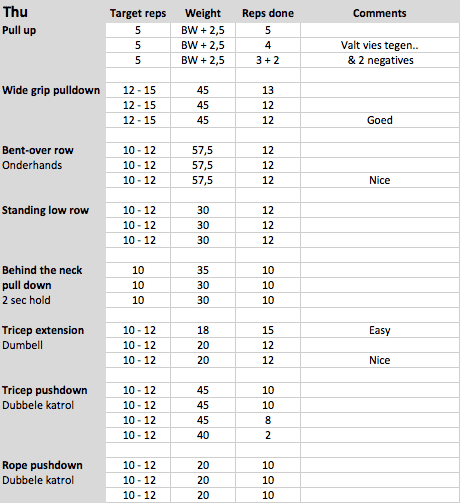 | Thu | Target reps | Weight | Reps done | Comments |
|---|---|---|---|---|
| Pull up | 5 | BW + 2,5 | 5 | |
| | 5 | BW + 2,5 | 4 | Valt vies tegen.. |
| | 5 | BW + 2,5 | 3 + 2 | & 2 negatives |
| | | | | |
| Wide grip pulldown | 12 - 15 | 45 | 13 | |
| | 12 - 15 | 45 | 12 | |
| | 12 - 15 | 45 | 12 | Goed |
| | | | | |
| Bent-over row | 10 - 12 | 57,5 | 12 | |
| Onderhands | 10 - 12 | 57,5 | 12 | |
| | 10 - 12 | 57,5 | 12 | Nice |
| | | | | |
| Standing low row | 10 - 12 | 30 | 12 | |
| | 10 - 12 | 30 | 12 | |
| | 10 - 12 | 30 | 12 | |
| | | | | |
| Behind the neck | 10 | 35 | 10 | |
| pull down | 10 | 30 | 10 | |
| 2 sec hold | 10 | 30 | 10 | |
| | | | | |
| Tricep extension | 10 - 12 | 18 | 15 | Easy |
| Dumbell | 10 - 12 | 20 | 12 | |
| | 10 - 12 | 20 | 12 | Nice |
| | | | | |
| Tricep pushdown | 10 - 12 | 45 | 10 | |
| Dubbele katrol | 10 - 12 | 45 | 10 | |
| | 10 - 12 | 45 | 8 | |
| | 10 - 12 | 40 | 2 | |
| | | | | |
| Rope pushdown | 10 - 12 | 20 | 10 | |
| Dubbele katrol | 10 - 12 | 20 | 10 | |
| | 10 - 12 | 20 | 10 | |